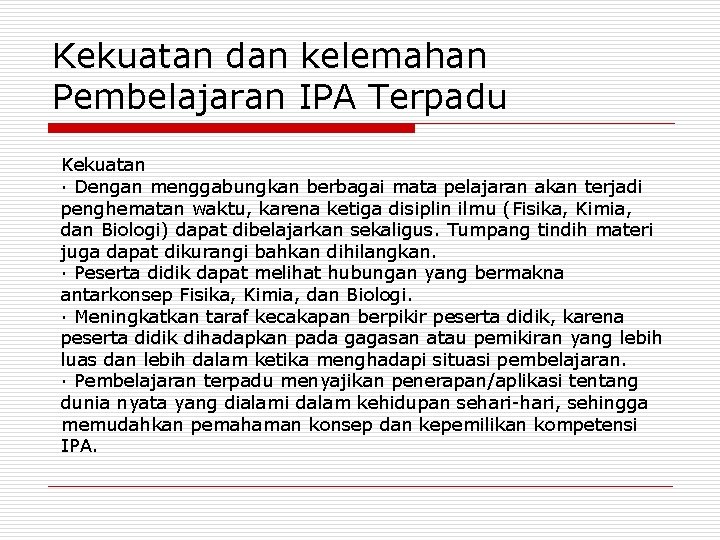 Kekuatan dan kelemahan Pembelajaran IPA Terpadu

Kekuatan
· Dengan menggabungkan berbagai mata pelajaran akan terjadi penghematan waktu, karena ketiga disiplin ilmu (Fisika, Kimia, dan Biologi) dapat dibelajarkan sekaligus. Tumpang tindih materi juga dapat dikurangi bahkan dihilangkan.
· Peserta didik dapat melihat hubungan yang bermakna antarkonsep Fisika, Kimia, dan Biologi.
· Meningkatkan taraf kecakapan berpikir peserta didik, karena peserta didik dihadapkan pada gagasan atau pemikiran yang lebih luas dan lebih dalam ketika menghadapi situasi pembelajaran.
· Pembelajaran terpadu menyajikan penerapan/aplikasi tentang dunia nyata yang dialami dalam kehidupan sehari-hari, sehingga memudahkan pemahaman konsep dan kepemilikan kompetensi IPA.